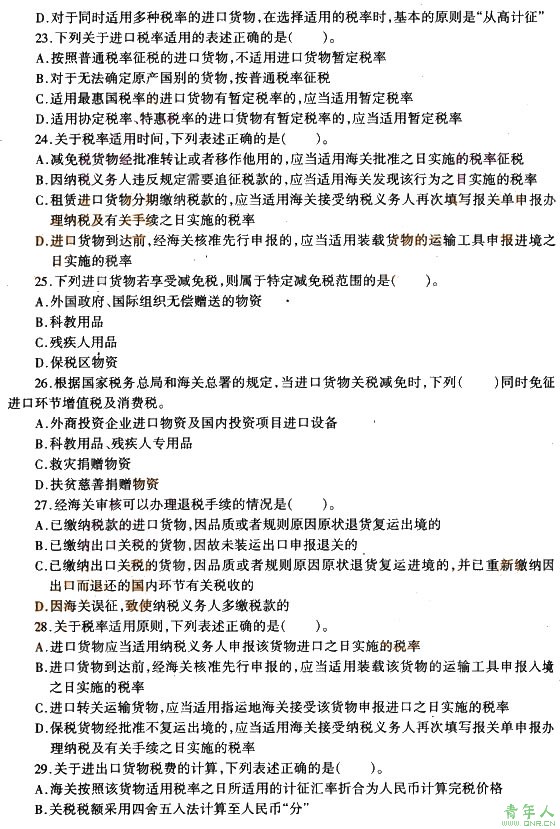 D.对于同时适用多种税率的进口货物，在选择适用的税率时，基本的原则是“从高计征”

23.下列关于进口税率适用的表述正确的是(　　)。

A.按照普通税率征税的进口货物，不适用进口货物暂定税率

B.对于无法确定原产国别的货物，按普通税率征税

C.适用最惠国税率的进口货物有暂定税率的，应当适用暂定税率

D.适用协定税率、特惠税率的进口货物有暂定税率的，应当适用暂定税率

24.关于税率适用时间，下列表述正确的是(　　)。

A.减免税货物经批准转让或者移作他用的，应当适用海关批准之日实施的税率征税

B.因纳税义务人违反规定需要追征税款的，应当适用海关发现该行为之日实施的税率

C.租赁进口货物分期缴纳税款的，应当适用海关接受纳税义务人再次填写报关单申报办理纳税及有关手续之日实施的税率

D.进口货物到达前，经海关核准先行申报的，应当适用装载货物的运输工具申报进境之日实施的税率

25.下列进口货物若享受减免税，则属于特定减免税范围的是(　　)。

A.外国政府、国际组织无偿赠送的物资

B.科教用品

C.残疾人用品

D.保税区物资

26.根据国家税务总局和海关总署的规定，当进口货物关税减免时，下列(　　)同时免征进口环节增值税及消费税。

A.外商投资企业进口物资及国内投资项目进口设备

B.科教用品、残疾人专用品

C.救灾捐赠物资

D.扶贫慈善捐赠物资

27.经海关审核可以办理退税手续的情况是(　　)。

A.已缴纳税款的进口货物，因品质或者规则原因原状退货复运出境的

B.已缴纳出口关税的货物，因故未装运出口申报退关的

C.已缴纳出口关税的货物，因品质或者规则原因原状退货复运进境的，并已重新缴纳因出口而退还的国内环节有关税收的

D.因海关误征，致使纳税义务人多缴税款的

28.关于税率适用原则，下列表述正确的是(　　)。

A.进口货物应当适用纳税义务人申报该货物进口之日实施的税率

B.进口货物到达前，经海关核准先行申报的，应当适用装载该货物的运输工具申报入境之日实施的税率

C.进口转关运输货物，应当适用指运地海关接受该货物申报进口之日实施的税率

D.保税货物经批准不复运出境的，应当适用海关接受纳税义务人再次填写报关单申报办理纳税及有关手续之日实施的税率

29.关于进出口货物税费的计算，下列表述正确的是(　　)。

A.海关按照该货物适用税率之日所适用的计征汇率折合为人民币计算完税价格

B.关税税额采用四舍五入法计算至人民币“分”

青年人
QNR.CN